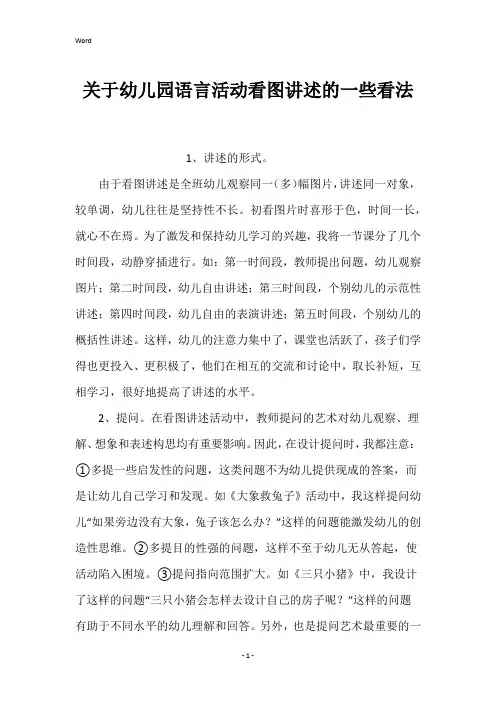 Word

关于幼儿园语言活动看图讲述的一些看法

1、讲述的形式。

由于看图讲述是全班幼儿观察同一（多）幅图片，讲述同一对象，较单调，幼儿往往是坚持性不长。初看图片时喜形于色，时间一长，就心不在焉。为了激发和保持幼儿学习的兴趣，我将一节课分了几个时间段，动静穿插进行。如：第一时间段，教师提出问题，幼儿观察图片；第二时间段，幼儿自由讲述；第三时间段，个别幼儿的示范性讲述；第四时间段，幼儿自由的表演讲述；第五时间段，个别幼儿的概括性讲述。这样，幼儿的注意力集中了，课堂也活跃了，孩子们学得也更投入、更积极了，他们在相互的交流和讨论中，取长补短，互相学习，很好地提高了讲述的水平。

2、提问。在看图讲述活动中，教师提问的艺术对幼儿观察、理解、想象和表述构思均有重要影响。因此，在设计提问时，我都注意：①多提一些启发性的问题，这类问题不为幼儿提供现成的答案，而是让幼儿自己学习和发现。如《大象救兔子》活动中，我这样提问幼儿“如果旁边没有大象，兔子该怎么办？”这样的问题能激发幼儿的创造性思维。②多提目的性强的问题，这样不至于幼儿无从答起，使活动陷入困境。③提问指向范围扩大。如《三只小猪》中，我设计了这样的问题“三只小猪会怎样去设计自己的房子呢？”这样的问题有助于不同水平的幼儿理解和回答。另外，也是提问艺术最重要的一

- 1 -